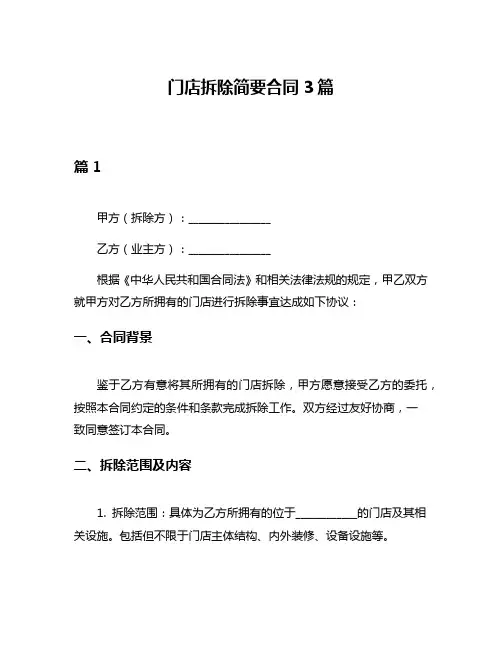 门店拆除简要合同 3 篇

篇 1

甲方（拆除方）：______________

乙方（业主方）：______________

根据《中华人民共和国合同法》和相关法律法规的规定，甲乙双方就甲方对乙方所拥有的门店进行拆除事宜达成如下协议：

一、合同背景

鉴于乙方有意将其所拥有的门店拆除，甲方愿意接受乙方的委托，按照本合同约定的条件和条款完成拆除工作。双方经过友好协商，一致同意签订本合同。

二、拆除范围及内容

1. 拆除范围：具体为乙方所拥有的位于__________的门店及其相关设施。包括但不限于门店主体结构、内外装修、设备设施等。